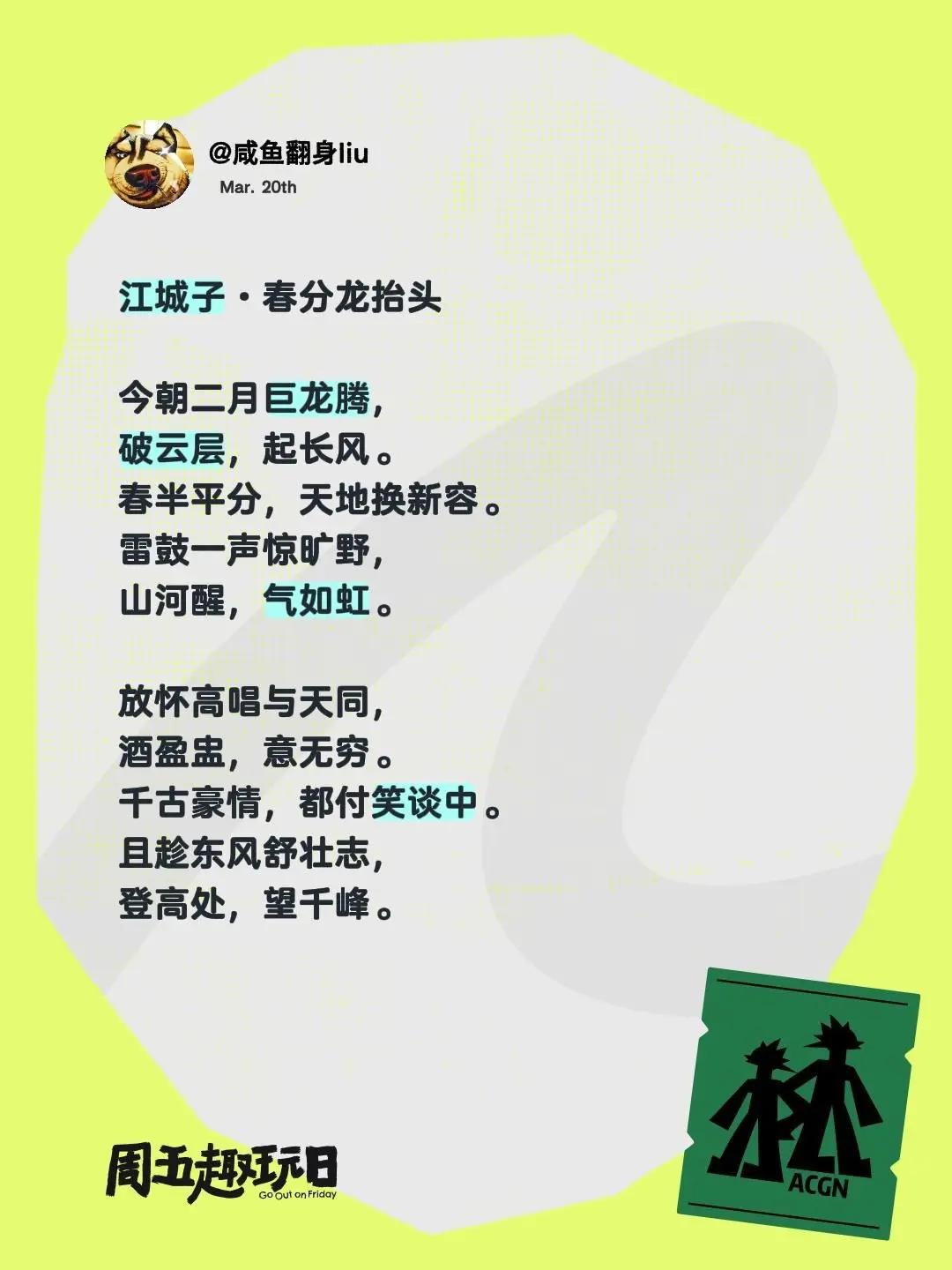 @咸鱼翻身liu
Mar. 20th

江城子·春分龙抬头

今朝二月巨龙腾，
破云层，起长风。
春半平分，天地换新容。
雷鼓一声惊旷野，
山河醒，气如虹。

放怀高唱与天同，
酒盈盅，意无穷。
千古豪情，都付笑谈中。
且趁东风舒壮志，
登高处，望千峰。

周五趣玩日
Go Out on Friday

ACGN